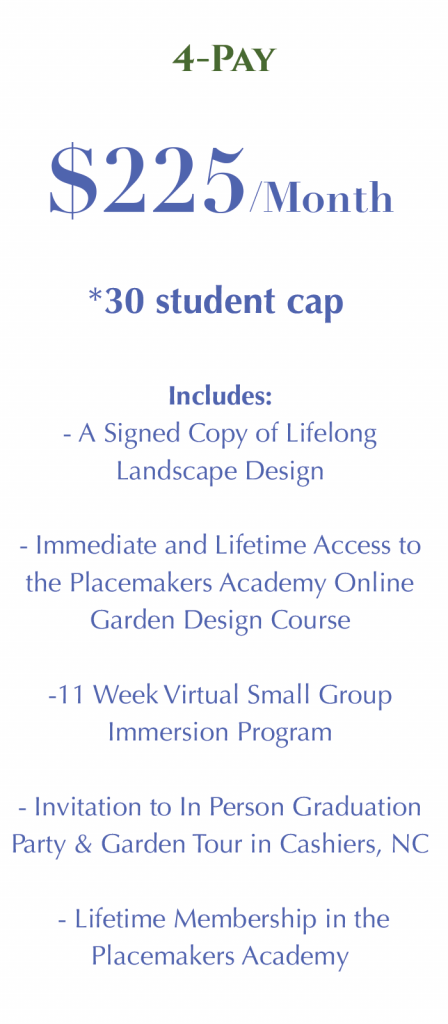 4-Pay

$225/Month

*30 student cap

Includes:
- A Signed Copy of Lifelong Landscape Design

- Immediate and Lifetime Access to the Placemakers Academy Online Garden Design Course

-11 Week Virtual Small Group Immersion Program

- Invitation to In Person Graduation Party & Garden Tour in Cashiers, NC

- Lifetime Membership in the Placemakers Academy